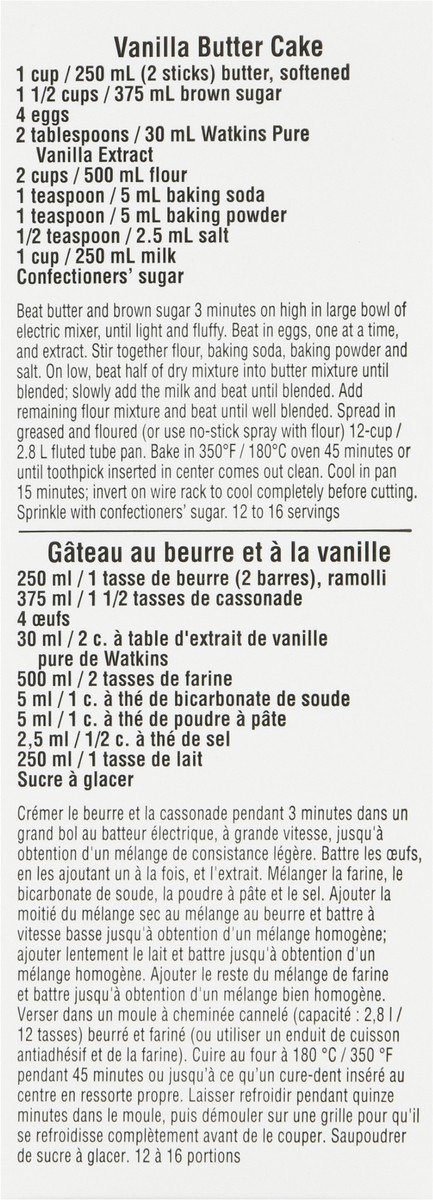 Vanilla Butter Cake

1 cup / 250 mL (2 sticks) butter, softened
1 1/2 cups / 375 mL brown sugar
4 eggs
2 tablespoons / 30 mL Watkins Pure Vanilla Extract
2 cups / 500 mL flour
1 teaspoon / 5 mL baking soda
1 teaspoon / 5 mL baking powder
1/2 teaspoon / 2.5 mL salt
1 cup / 250 mL milk
Confectioners' sugar

Beat butter and brown sugar 3 minutes on high in large bowl of electric mixer, until light and fluffy. Beat in eggs, one at a time, and extract. Stir together flour, baking soda, baking powder and salt. On low, beat half of dry mixture into butter mixture until blended; slowly add the milk and beat until blended. Add remaining flour mixture and beat until well blended. Spread in greased and floured (or use no-stick spray with flour) 12-cup / 2.8 L fluted tube pan. Bake in 350°F / 180°C oven 45 minutes or until toothpick inserted in center comes out clean. Cool in pan 15 minutes; invert on wire rack to cool completely before cutting. Sprinkle with confectioners' sugar. 12 to 16 servings

Gâteau au beurre et à la vanille

250 ml / 1 tasse de beurre (2 barres), ramolli
375 ml / 1 1/2 tasses de cassonade
4 œufs
30 ml / 2 c. à table d'extrait de vanille pure de Watkins
500 ml / 2 tasses de farine
5 ml / 1 c. à thé de bicarbonate de soude
5 ml / 1 c. à thé de poudre à pâte
2,5 ml / 1/2 c. à thé de sel
250 ml / 1 tasse de lait
Sucre à glacer

Crémer le beurre et la cassonade pendant 3 minutes dans un grand bol au batteur électrique, à grande vitesse, jusqu'à obtention d'un mélange de consistance légère. Battre les œufs, en les ajoutant un à la fois, et l'extrait. Mélanger la farine, le bicarbonate de soude, la poudre à pâte et le sel. Ajouter la moitié du mélange sec au mélange au beurre et battre à vitesse basse jusqu'à obtention d'un mélange homogène; ajouter lentement le lait et battre jusqu'à obtention d'un mélange homogène. Ajouter le reste du mélange de farine et battre jusqu'à obtention d'un mélange bien homogène. Verser dans un moule à cheminée cannelé (capacité : 2,8 l / 12 tasses) beurré et fariné (ou utiliser un enduit de cuisson antiadhésif et de la farine). Cuire au four à 180 °C / 350 °F pendant 45 minutes ou jusqu'à ce qu'un cure-dent inséré au centre en ressorte propre. Laisser refroidir pendant quinze minutes dans le moule, puis démouler sur une grille pour qu'il se refroidisse complètement avant de le couper. Saupoudrer de sucre à glacer. 12 à 16 portions